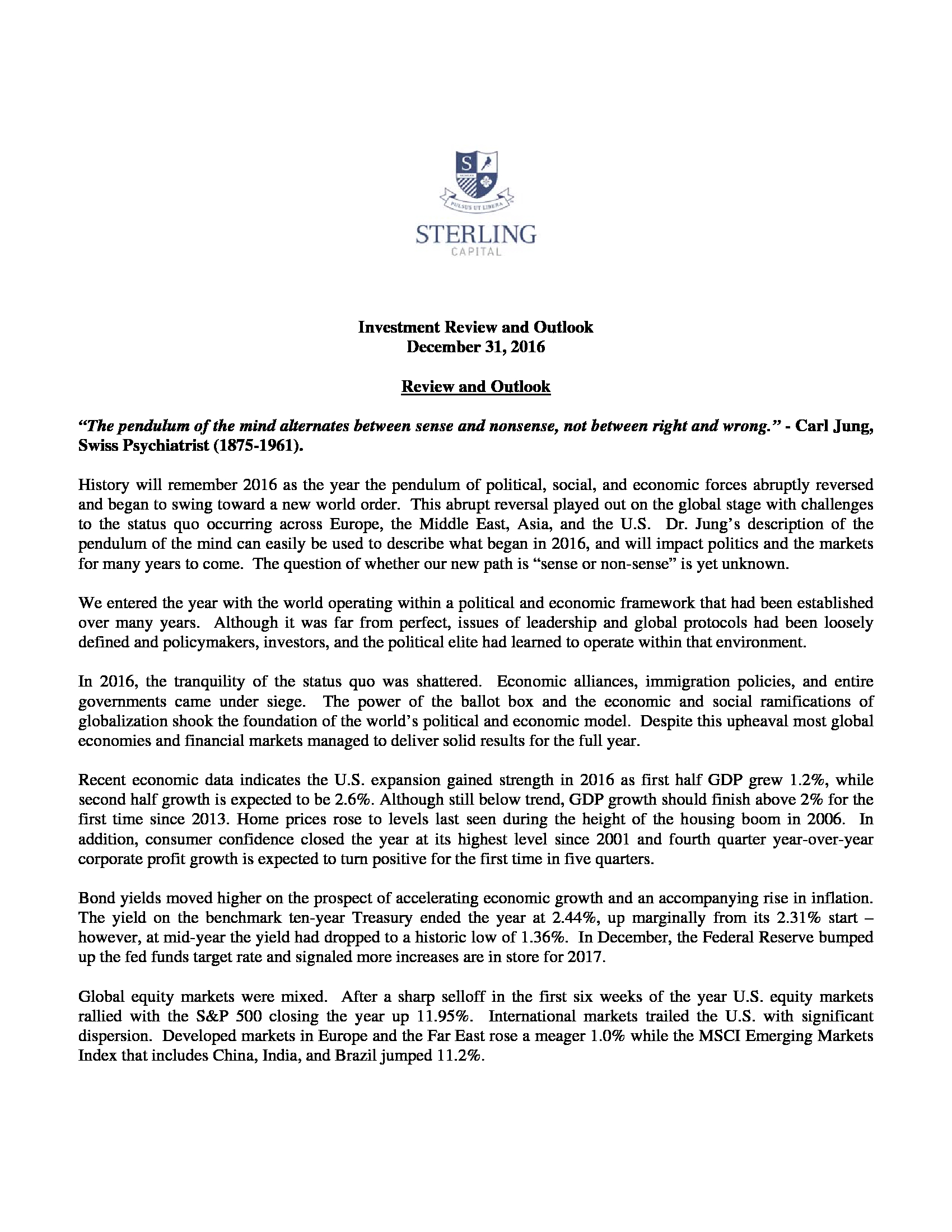 S

PULSUS UT LIBERA

STERLING
CAPITAL

Investment Review and Outlook
December 31, 2016

Review and Outlook

"The pendulum of the mind alternates between sense and nonsense, not between right and wrong." - Carl Jung, Swiss Psychiatrist (1875-1961).

History will remember 2016 as the year the pendulum of political, social, and economic forces abruptly reversed and began to swing toward a new world order. This abrupt reversal played out on the global stage with challenges to the status quo occurring across Europe, the Middle East, Asia, and the U.S. Dr. Jung's description of the pendulum of the mind can easily be used to describe what began in 2016, and will impact politics and the markets for many years to come. The question of whether our new path is "sense or non-sense" is yet unknown.

We entered the year with the world operating within a political and economic framework that had been established over many years. Although it was far from perfect, issues of leadership and global protocols had been loosely defined and policymakers, investors, and the political elite had learned to operate within that environment.

In 2016, the tranquility of the status quo was shattered. Economic alliances, immigration policies, and entire governments came under siege. The power of the ballot box and the economic and social ramifications of globalization shook the foundation of the world's political and economic model. Despite this upheaval most global economies and financial markets managed to deliver solid results for the full year.

Recent economic data indicates the U.S. expansion gained strength in 2016 as first half GDP grew 1.2%, while second half growth is expected to be 2.6%. Although still below trend, GDP growth should finish above 2% for the first time since 2013. Home prices rose to levels last seen during the height of the housing boom in 2006. In addition, consumer confidence closed the year at its highest level since 2001 and fourth quarter year-over-year corporate profit growth is expected to turn positive for the first time in five quarters.

Bond yields moved higher on the prospect of accelerating economic growth and an accompanying rise in inflation. The yield on the benchmark ten-year Treasury ended the year at 2.44%, up marginally from its 2.31% start – however, at mid-year the yield had dropped to a historic low of 1.36%. In December, the Federal Reserve bumped up the fed funds target rate and signaled more increases are in store for 2017.

Global equity markets were mixed. After a sharp selloff in the first six weeks of the year U.S. equity markets rallied with the S&P 500 closing the year up 11.95%. International markets trailed the U.S. with significant dispersion. Developed markets in Europe and the Far East rose a meager 1.0% while the MSCI Emerging Markets Index that includes China, India, and Brazil jumped 11.2%.